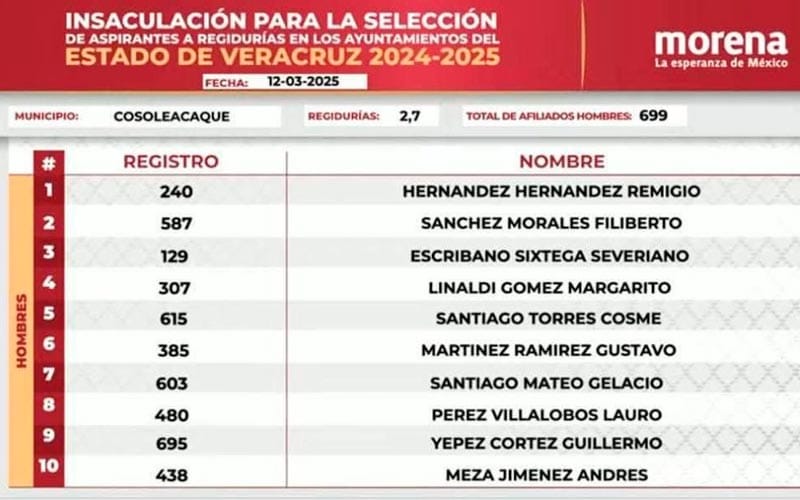 INSACULACIÓN PARA LA SELECCIÓN
DE ASPIRANTES A REGIDURÍAS EN LOS AYUNTAMIENTOS DEL
ESTADO DE VERACRUZ 2024-2025

FECHA: 12-03-2025

morena
La esperanza de México

MUNICIPIO: COSOLEACAQUE

REGIDURÍAS: 2,7

TOTAL DE AFILIADOS HOMBRES: 699

HOMBRES

| # | REGISTRO | NOMBRE |
|---|---|---|
| 1 | 240 | HERNANDEZ HERNANDEZ REMIGIO |
| 2 | 587 | SANCHEZ MORALES FILIBERTO |
| 3 | 129 | ESCRIBANO SIXTEGA SEVERIANO |
| 4 | 307 | LINALDI GOMEZ MARGARITO |
| 5 | 615 | SANTIAGO TORRES COSME |
| 6 | 385 | MARTINEZ RAMIREZ GUSTAVO |
| 7 | 603 | SANTIAGO MATEO GELACIO |
| 8 | 480 | PEREZ VILLALOBOS LAURO |
| 9 | 695 | YEPEZ CORTEZ GUILLERMO |
| 10 | 438 | MEZA JIMENEZ ANDRES |